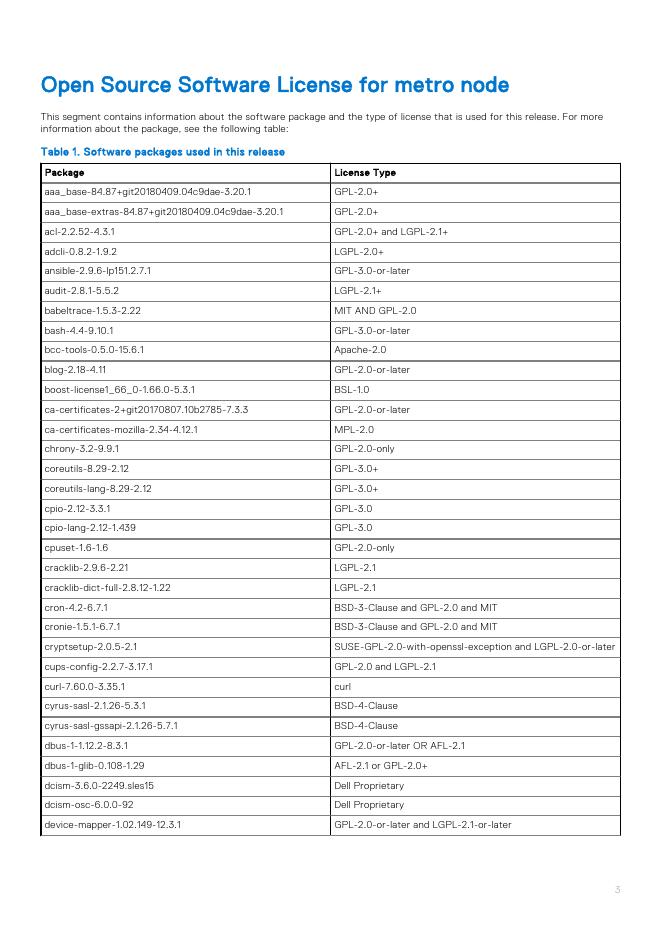 Open Source Software License for metro node

This segment contains information about the software package and the type of license that is used for this release. For more information about the package, see the following table:

Table 1. Software packages used in this release

| Package | License Type |
|---|---|
| aaa_base-84.87+git20180409.04c9dae-3.20.1 | GPL-2.0+ |
| aaa_base-extras-84.87+git20180409.04c9dae-3.20.1 | GPL-2.0+ |
| acl-2.2.52-4.3.1 | GPL-2.0+ and LGPL-2.1+ |
| adcli-0.8.2-1.9.2 | LGPL-2.0+ |
| ansible-2.9.6-lp151.2.7.1 | GPL-3.0-or-later |
| audit-2.8.1-5.5.2 | LGPL-2.1+ |
| babeltrace-1.5.3-2.22 | MIT AND GPL-2.0 |
| bash-4.4-9.10.1 | GPL-3.0-or-later |
| bcc-tools-0.5.0-15.6.1 | Apache-2.0 |
| blog-2.18-4.11 | GPL-2.0-or-later |
| boost-license1_66_0-1.66.0-5.3.1 | BSL-1.0 |
| ca-certificates-2+git20170807.10b2785-7.3.3 | GPL-2.0-or-later |
| ca-certificates-mozilla-2.34-4.12.1 | MPL-2.0 |
| chrony-3.2-9.9.1 | GPL-2.0-only |
| coreutils-8.29-2.12 | GPL-3.0+ |
| coreutils-lang-8.29-2.12 | GPL-3.0+ |
| cpio-2.12-3.3.1 | GPL-3.0 |
| cpio-lang-2.12-1.439 | GPL-3.0 |
| cpuset-1.6-1.6 | GPL-2.0-only |
| cracklib-2.9.6-2.21 | LGPL-2.1 |
| cracklib-dict-full-2.8.12-1.22 | LGPL-2.1 |
| cron-4.2-6.7.1 | BSD-3-Clause and GPL-2.0 and MIT |
| cronie-1.5.1-6.7.1 | BSD-3-Clause and GPL-2.0 and MIT |
| cryptsetup-2.0.5-2.1 | SUSE-GPL-2.0-with-openssl-exception and LGPL-2.0-or-later |
| cups-config-2.2.7-3.17.1 | GPL-2.0 and LGPL-2.1 |
| curl-7.60.0-3.35.1 | curl |
| cyrus-sasl-2.1.26-5.3.1 | BSD-4-Clause |
| cyrus-sasl-gssapi-2.1.26-5.7.1 | BSD-4-Clause |
| dbus-1-1.12.2-8.3.1 | GPL-2.0-or-later OR AFL-2.1 |
| dbus-1-glib-0.108-1.29 | AFL-2.1 or GPL-2.0+ |
| dcism-3.6.0-2249.sles15 | Dell Proprietary |
| dcism-osc-6.0.0-92 | Dell Proprietary |
| device-mapper-1.02.149-12.3.1 | GPL-2.0-or-later and LGPL-2.1-or-later |

3